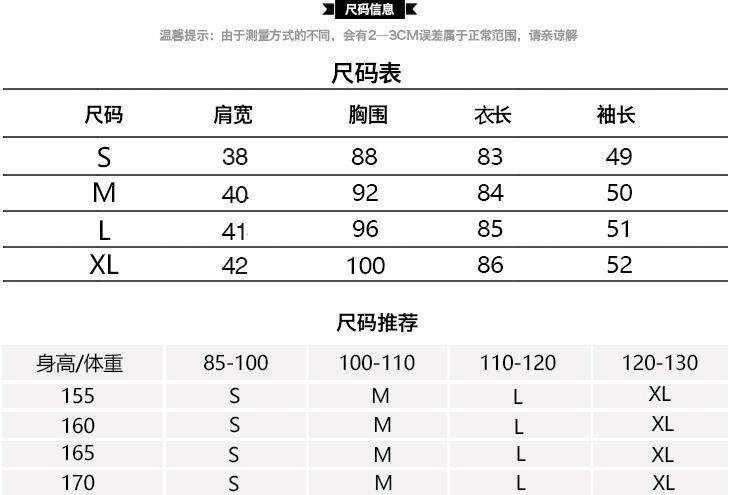 尺码信息

温馨提示：由于测量方式的不同，会有2—3CM误差属于正常范围，请亲谅解

尺码表

| 尺码 | 肩宽 | 胸围 | 衣长 | 袖长 |
|---|---|---|---|---|
| S | 38 | 88 | 83 | 49 |
| M | 40 | 92 | 84 | 50 |
| L | 41 | 96 | 85 | 51 |
| XL | 42 | 100 | 86 | 52 |

尺码推荐

| 身高/体重 | 85-100 | 100-110 | 110-120 | 120-130 |
|---|---|---|---|---|
| 155 | S | M | L | XL |
| 160 | S | M | L | XL |
| 165 | S | M | L | XL |
| 170 | S | M | L | XL |